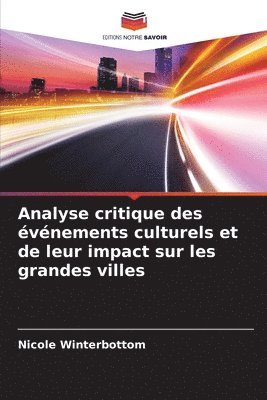 EDITIONS NOTRE SAVOIR

Analyse critique des événements culturels et de leur impact sur les grandes villes

Nicole Winterbottom